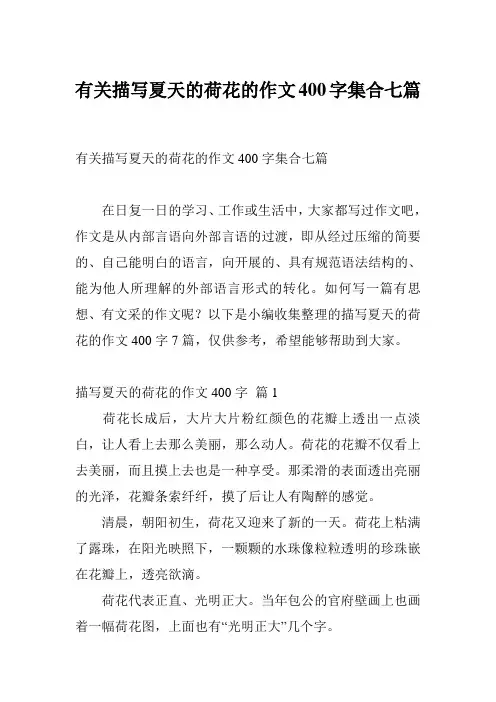 有关描写夏天的荷花的作文400字集合七篇

有关描写夏天的荷花的作文400字集合七篇

在日复一日的学习、工作或生活中，大家都写过作文吧，作文是从内部言语向外部言语的过渡，即从经过压缩的简要的、自己能明白的语言，向开展的、具有规范语法结构的、能为他人所理解的外部语言形式的转化。如何写一篇有思想、有文采的作文呢？以下是小编收集整理的描写夏天的荷花的作文400字7篇，仅供参考，希望能够帮助到大家。

描写夏天的荷花的作文400字 篇1

荷花长成后，大片大片粉红颜色的花瓣上透出一点淡白，让人看上去那么美丽，那么动人。荷花的花瓣不仅看上去美丽，而且摸上去也是一种享受。那柔滑的表面透出亮丽的光泽，花瓣条索纤纤，摸了后让人有陶醉的感觉。

清晨，朝阳初生，荷花又迎来了新的一天。荷花上粘满了露珠，在阳光映照下，一颗颗的水珠像粒粒透明的珍珠嵌在花瓣上，透亮欲滴。

荷花代表正直、光明正大。当年包公的官府壁画上也画着一幅荷花图，上面也有“光明正大”几个字。